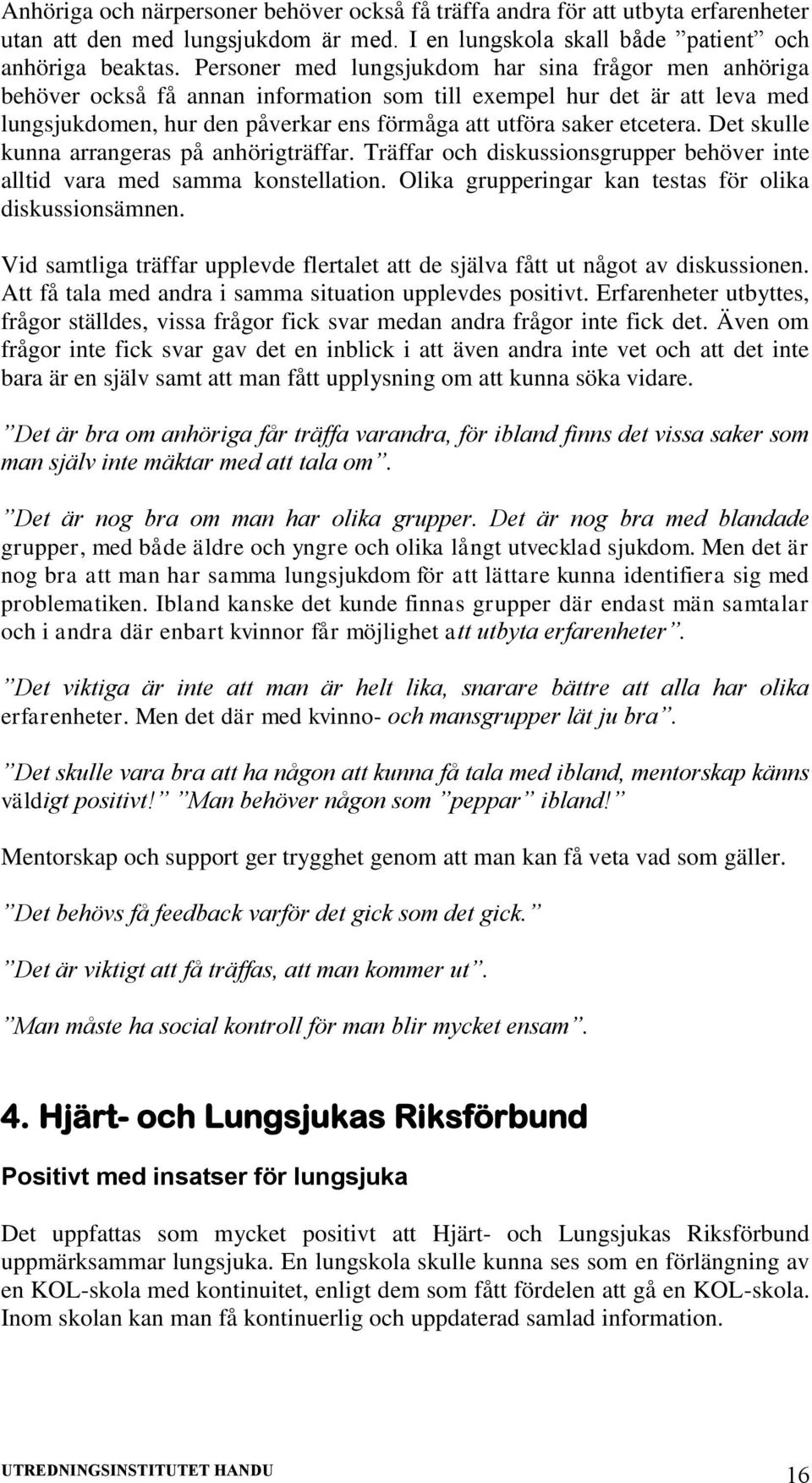 Anhöriga och närpersoner behöver också få träffa andra för att utbyta erfarenheter utan att den med lungsjukdom är med. I en lungskola skall både ”patient” och anhöriga beaktas. Personer med lungsjukdom har sina frågor men anhöriga behöver också få annan information som till exempel hur det är att leva med lungsjukdomen, hur den påverkar ens förmåga att utföra saker etcetera. Det skulle kunna arrangeras på anhörigträffar. Träffar och diskussionsgrupper behöver inte alltid vara med samma konstellation. Olika grupperingar kan testas för olika diskussionsämnen.

Vid samtliga träffar upplevde flertalet att de själva fått ut något av diskussionen. Att få tala med andra i samma situation upplevdes positivt. Erfarenheter utbyttes, frågor ställdes, vissa frågor fick svar medan andra frågor inte fick det. Även om frågor inte fick svar gav det en inblick i att även andra inte vet och att det inte bara är en själv samt att man fått upplysning om att kunna söka vidare.

”Det är bra om anhöriga får träffa varandra, för ibland finns det vissa saker som man själv inte mäktar med att tala om”.

”Det är nog bra om man har olika grupper. Det är nog bra med blandade grupper, med både äldre och yngre och olika långt utvecklad sjukdom. Men det är nog bra att man har samma lungsjukdom för att lättare kunna identifiera sig med problematiken. Ibland kanske det kunde finnas grupper där endast män samtalar och i andra där enbart kvinnor får möjlighet att utbyta erfarenheter”.

”Det viktiga är inte att man är helt lika, snarare bättre att alla har olika erfarenheter. Men det där med kvinno- och mansgrupper lät ju bra”.

”Det skulle vara bra att ha någon att kunna få tala med ibland, mentorskap känns väldigt positivt!” ”Man behöver någon som ”peppar” ibland!”

Mentorskap och support ger trygghet genom att man kan få veta vad som gäller.

”Det behövs få feedback varför det gick som det gick.”

”Det är viktigt att få träffas, att man kommer ut”.

”Man måste ha social kontroll för man blir mycket ensam”.

4. Hjärt- och Lungsjukas Riksförbund

Positivt med insatser för lungsjuka

Det uppfattas som mycket positivt att Hjärt- och Lungsjukas Riksförbund uppmärksammar lungsjuka. En lungskola skulle kunna ses som en förlängning av en KOL-skola med kontinuitet, enligt dem som fått fördelen att gå en KOL-skola. Inom skolan kan man få kontinuerlig och uppdaterad samlad information.

UTREDNINGSINSTITUTET HANDU 16